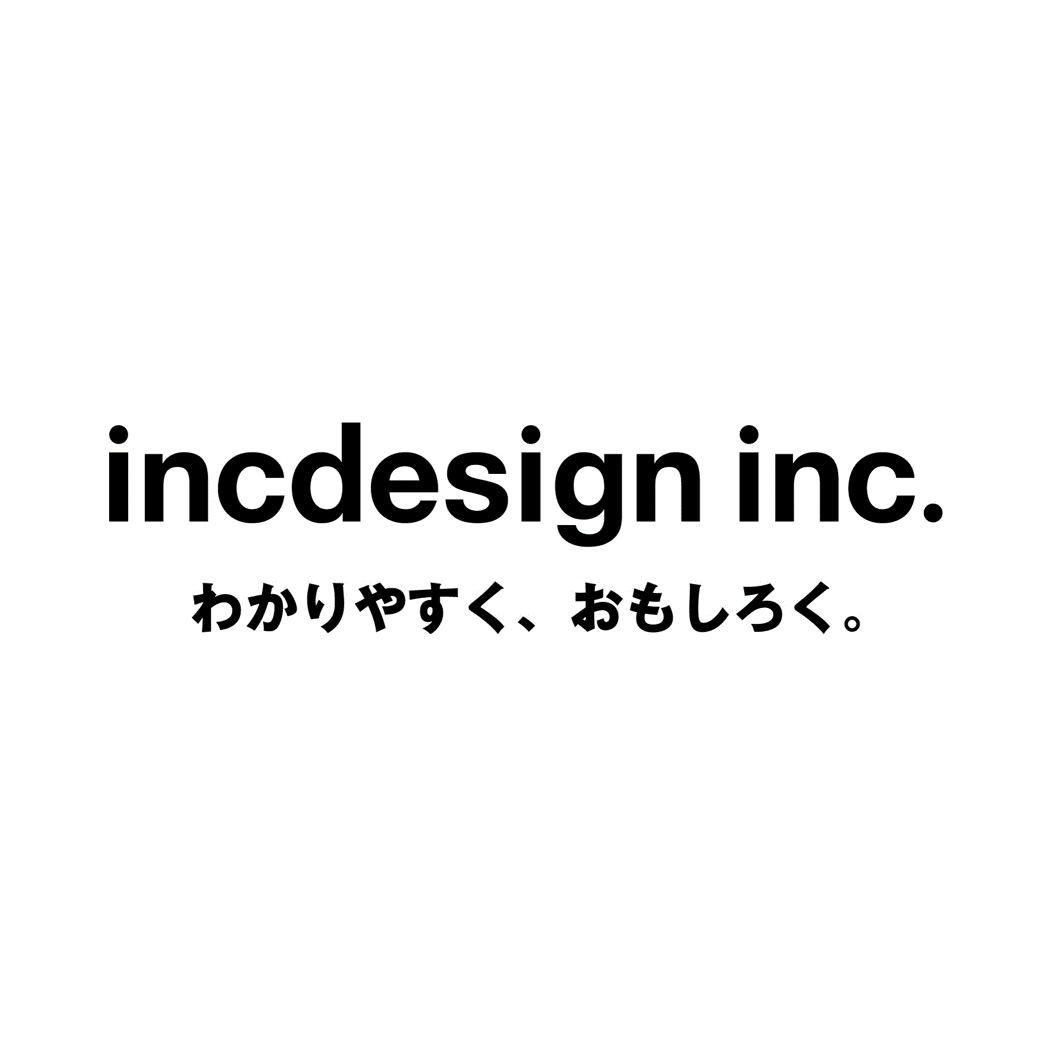 incdesign inc.

わかりやすく、おもしろく。